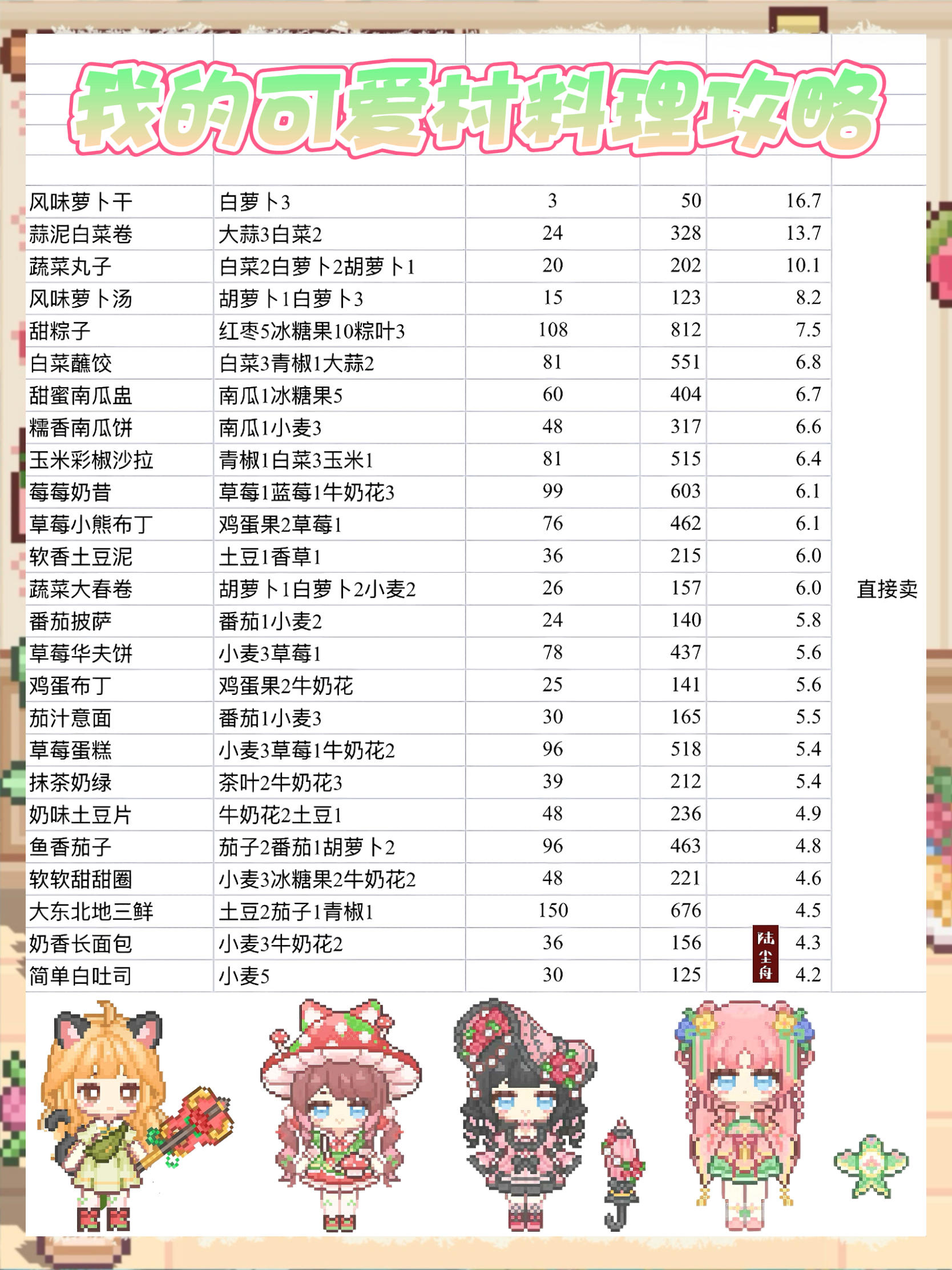 我的可爱村料理攻略

| 风味萝卜干 | 白萝卜3 | 3 | 50 | 16.7 | |
|---|---|---|---|---|---|
| 蒜泥白菜卷 | 大蒜3白菜2 | 24 | 328 | 13.7 | |
| 蔬菜丸子 | 白菜2白萝卜2胡萝卜1 | 20 | 202 | 10.1 | |
| 风味萝卜汤 | 胡萝卜1白萝卜3 | 15 | 123 | 8.2 | |
| 甜粽子 | 红枣5冰糖果10粽叶3 | 108 | 812 | 7.5 | |
| 白菜蘸饺 | 白菜3青椒1大蒜2 | 81 | 551 | 6.8 | |
| 甜蜜南瓜盅 | 南瓜1冰糖果5 | 60 | 404 | 6.7 | |
| 糯香南瓜饼 | 南瓜1小麦3 | 48 | 317 | 6.6 | |
| 玉米彩椒沙拉 | 青椒1白菜3玉米1 | 81 | 515 | 6.4 | |
| 莓莓奶昔 | 草莓1蓝莓1牛奶花3 | 99 | 603 | 6.1 | |
| 草莓小熊布丁 | 鸡蛋果2草莓1 | 76 | 462 | 6.1 | |
| 软香土豆泥 | 土豆1香草1 | 36 | 215 | 6.0 | |
| 蔬菜大春卷 | 胡萝卜1白萝卜2小麦2 | 26 | 157 | 6.0 | 直接卖 |
| 番茄披萨 | 番茄1小麦2 | 24 | 140 | 5.8 | |
| 草莓华夫饼 | 小麦3草莓1 | 78 | 437 | 5.6 | |
| 鸡蛋布丁 | 鸡蛋果2牛奶花 | 25 | 141 | 5.6 | |
| 茄汁意面 | 番茄1小麦3 | 30 | 165 | 5.5 | |
| 草莓蛋糕 | 小麦3草莓1牛奶花2 | 96 | 518 | 5.4 | |
| 抹茶奶绿 | 茶叶2牛奶花3 | 39 | 212 | 5.4 | |
| 奶味土豆片 | 牛奶花2土豆1 | 48 | 236 | 4.9 | |
| 鱼香茄子 | 茄子2番茄1胡萝卜2 | 96 | 463 | 4.8 | |
| 软软甜甜圈 | 小麦3冰糖果2牛奶花2 | 48 | 221 | 4.6 | |
| 大东北地三鲜 | 土豆2茄子1青椒1 | 150 | 676 | 4.5 | |
| 奶香长面包 | 小麦3牛奶花2 | 36 | 156 | 4.3 | |
| 简单白吐司 | 小麦5 | 30 | 125 | 4.2 | |

陆尘舟